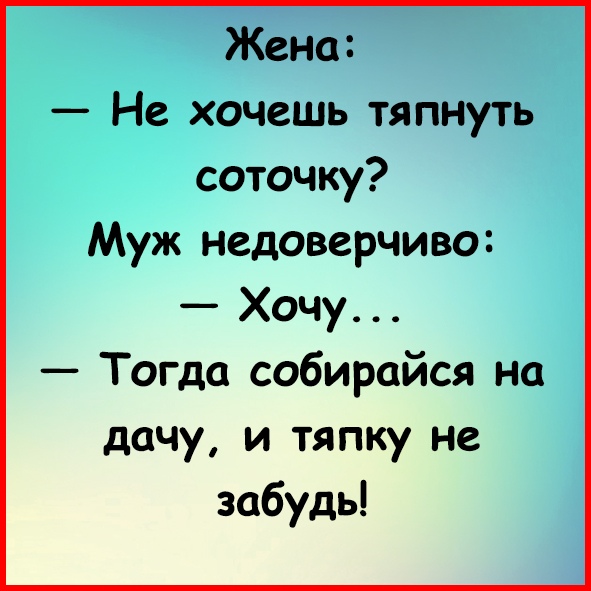 Жена:
— Не хочешь тяпнуть соточку?
Муж недоверчиво:
— Хочу...
— Тогда собирайся на дачу, и тяпку не забудь!